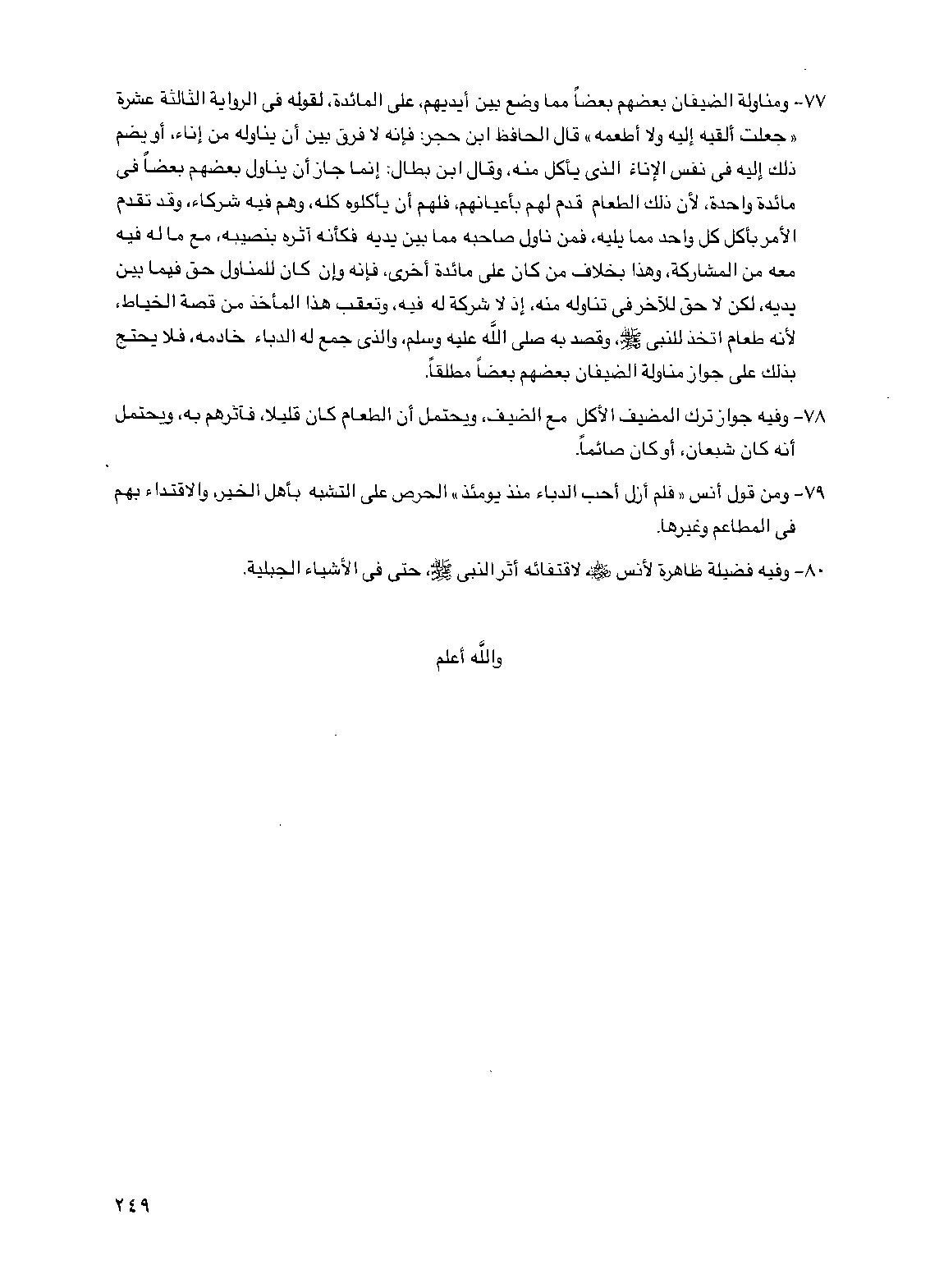 ٧٧- ومناولة الضيفان بعضهم بعضاً مما وضع بين أيديهم، على المائدة، لقوله فى الرواية الثالثة عشرة « جعلت ألقيه إليه ولا أطعمه » قال الحافظ ابن حجر: فإنه لا فرق بين أن يناوله من إناء، أو يضم ذلك إليه فى نفس الإناء الذى يأكل منه، وقال ابن بطال: إنما جاز أن يناول بعضهم بعضاً فى مائدة واحدة، لأن ذلك الطعام قدم لهم بأعيانهم، فلهم أن يأكلوه كله، وهم فيه شركاء، وقد تقدم الأمر بأكل كل واحد مما يليه، فمن ناول صاحبه مما بين يديه فكأنه آثره بنصيبه، مع ما له فيه معه من المشاركة، وهذا بخلاف من كان على مائدة أخرى، فإنه وإن كان للمناول حق فيما بين يديه، لكن لا حق للآخر فى تناوله منه، إذ لا شركة له فيه، وتعقب هذا المأخذ من قصة الخياط، لأنه طعام اتخذ للنبى ﷺ، وقصد به صلى الله عليه وسلم، والذى جمع له الدباء خادمه، فلا يحتج بذلك على جواز مناولة الضيفان بعضهم بعضاً مطلقاً.

٧٨- وفيه جواز ترك المضيف الأكل مع الضيف، ويحتمل أن الطعام كان قليلا، فآثرهم به، ويحتمل أنه كان شبعان، أو كان صائماً.

٧٩- ومن قول أنس « فلم أزل أحب الدباء منذ يومئذ » الحرص على التشبه بأهل الخير، والاقتداء بهم فى المطاعم وغيرها.

٨٠- وفيه فضيلة ظاهرة لأنس ﷺ لاقتفائه أثر النبى ﷺ، حتى فى الأشياء الجبلية.

والله أعلم

٢٤٩